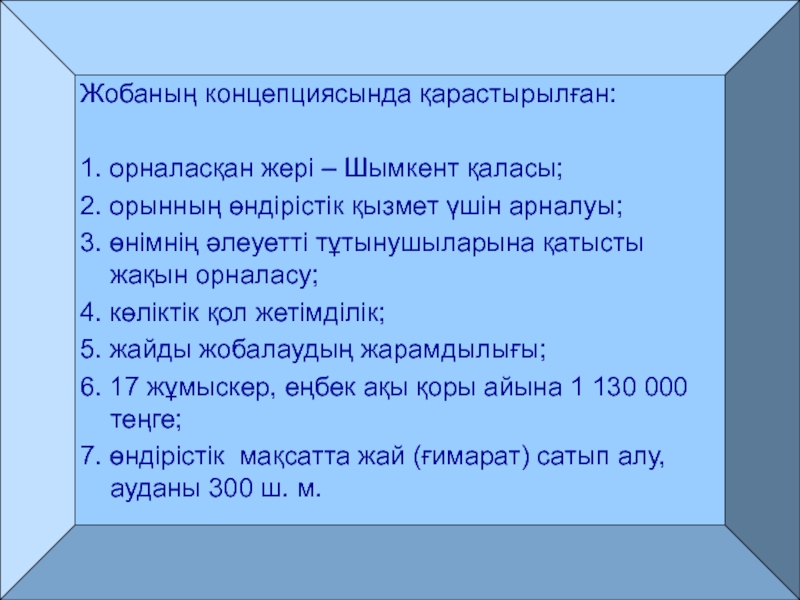 Жобаның концепциясында қарастырылған:

1. орналасқан жері – Шымкент қаласы;
2. орынның өндірістік қызмет үшін арналуы;
3. өнімнің әлеуетті тұтынушыларына қатысты жақын орналасу;
4. көліктік қол жетімділік;
5. жайды жобалаудың жарамдылығы;
6. 17 жұмыскер, еңбек ақы қоры айына 1 130 000 теңге;
7. өндірістік мақсатта жай (ғимарат) сатып алу, ауданы 300 ш. м.